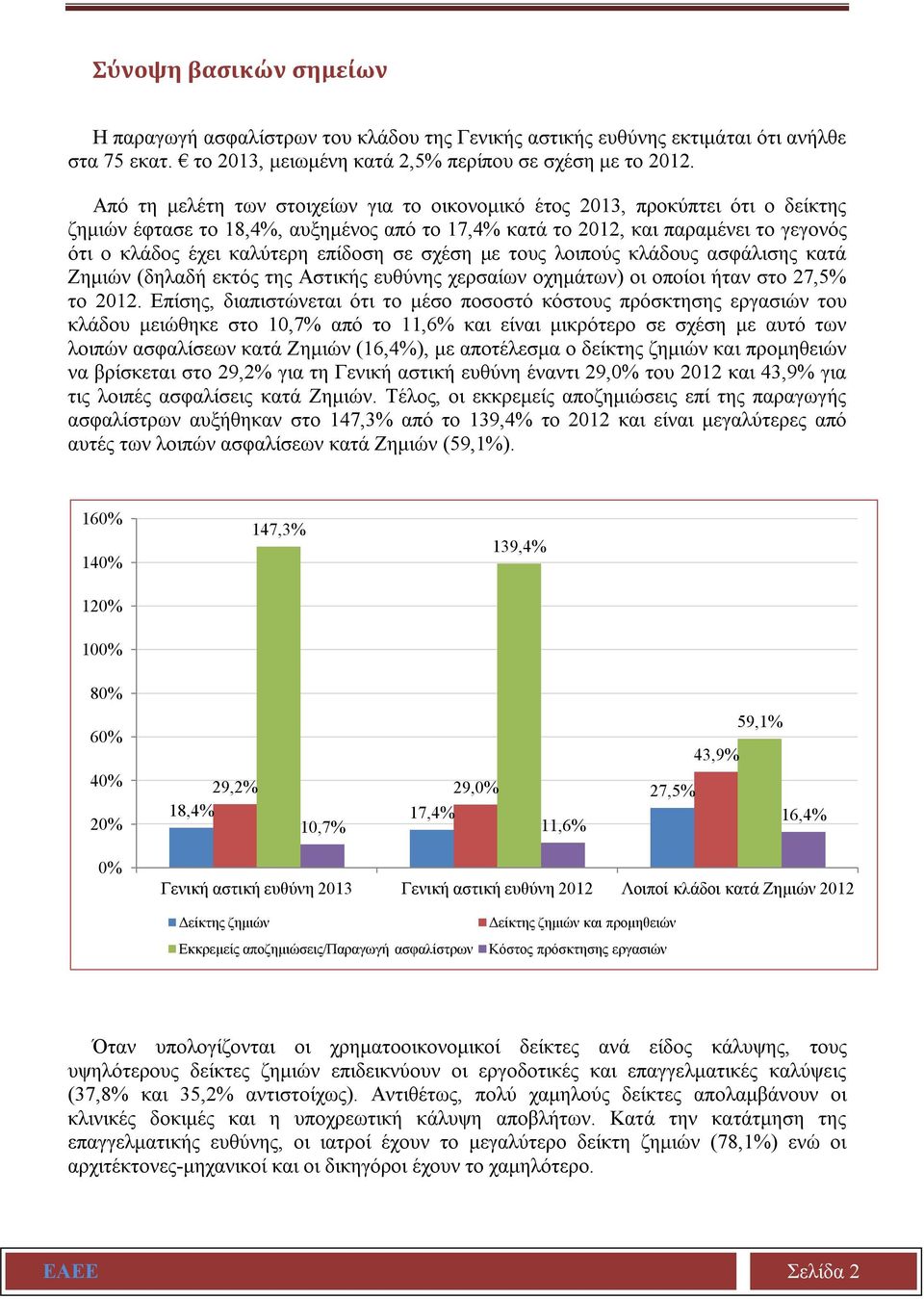 Σύνοψη βασικών σημείων

Η παραγωγή ασφαλίστρων του κλάδου της Γενικής αστικής ευθύνης εκτιμάται ότι ανήλθε στα 75 εκατ. € το 2013, μειωμένη κατά 2,5% περίπου σε σχέση με το 2012.

Από τη μελέτη των στοιχείων για το οικονομικό έτος 2013, προκύπτει ότι ο δείκτης ζημιών έφτασε το 18,4%, αυξημένος από το 17,4% κατά το 2012, και παραμένει το γεγονός ότι ο κλάδος έχει καλύτερη επίδοση σε σχέση με τους λοιπούς κλάδους ασφάλισης κατά Ζημιών (δηλαδή εκτός της Αστικής ευθύνης χερσαίων οχημάτων) οι οποίοι ήταν στο 27,5% το 2012. Επίσης, διαπιστώνεται ότι το μέσο ποσοστό κόστους πρόσκτησης εργασιών του κλάδου μειώθηκε στο 10,7% από το 11,6% και είναι μικρότερο σε σχέση με αυτό των λοιπών ασφαλίσεων κατά Ζημιών (16,4%), με αποτέλεσμα ο δείκτης ζημιών και προμηθειών να βρίσκεται στο 29,2% για τη Γενική αστική ευθύνη έναντι 29,0% του 2012 και 43,9% για τις λοιπές ασφαλίσεις κατά Ζημιών. Τέλος, οι εκκρεμείς αποζημιώσεις επί της παραγωγής ασφαλίστρων αυξήθηκαν στο 147,3% από το 139,4% το 2012 και είναι μεγαλύτερες από αυτές των λοιπών ασφαλίσεων κατά Ζημιών (59,1%).

160%
140%
120%
100%
80%
60%
40%
20%
0%
18,4% 29,2% 147,3% 10,7%
17,4% 29,0% 139,4% 11,6%
27,5% 43,9% 59,1% 16,4%
Γενική αστική ευθύνη 2013 Γενική αστική ευθύνη 2012 Λοιποί κλάδοι κατά Ζημιών 2012
Δείκτης ζημιών
Δείκτης ζημιών και προμηθειών
Εκκρεμείς αποζημιώσεις/Παραγωγή ασφαλίστρων
Κόστος πρόσκτησης εργασιών

Όταν υπολογίζονται οι χρηματοοικονομικοί δείκτες ανά είδος κάλυψης, τους υψηλότερους δείκτες ζημιών επιδεικνύουν οι εργοδοτικές και επαγγελματικές καλύψεις (37,8% και 35,2% αντιστοίχως). Αντιθέτως, πολύ χαμηλούς δείκτες απολαμβάνουν οι κλινικές δοκιμές και η υποχρεωτική κάλυψη αποβλήτων. Κατά την κατάτμηση της επαγγελματικής ευθύνης, οι ιατροί έχουν το μεγαλύτερο δείκτη ζημιών (78,1%) ενώ οι αρχιτέκτονες-μηχανικοί και οι δικηγόροι έχουν το χαμηλότερο.

ΕΑΕΕ
Σελίδα 2